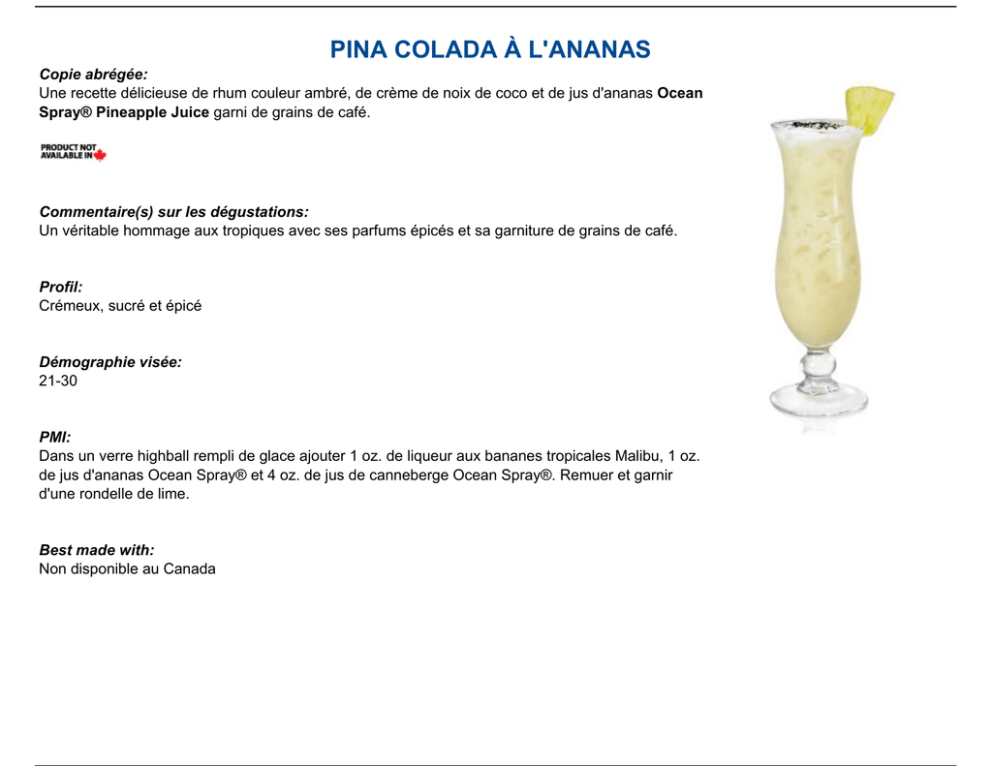 PINA COLADA À L'ANANAS

Copie abrégée:
Une recette délicieuse de rhum couleur ambré, de crème de noix de coco et de jus d'ananas Ocean Spray® Pineapple Juice garni de grains de café.

PRODUCT NOT AVAILABLE IN

Commentaire(s) sur les dégustations:
Un véritable hommage aux tropiques avec ses parfums épicés et sa garniture de grains de café.

Profil:
Crémeux, sucré et épicé

Démographie visée:
21-30

PMI:
Dans un verre highball rempli de glace ajouter 1 oz. de liqueur aux bananes tropicales Malibu, 1 oz. de jus d'ananas Ocean Spray® et 4 oz. de jus de canneberge Ocean Spray®. Remuer et garnir d'une rondelle de lime.

Best made with:
Non disponible au Canada